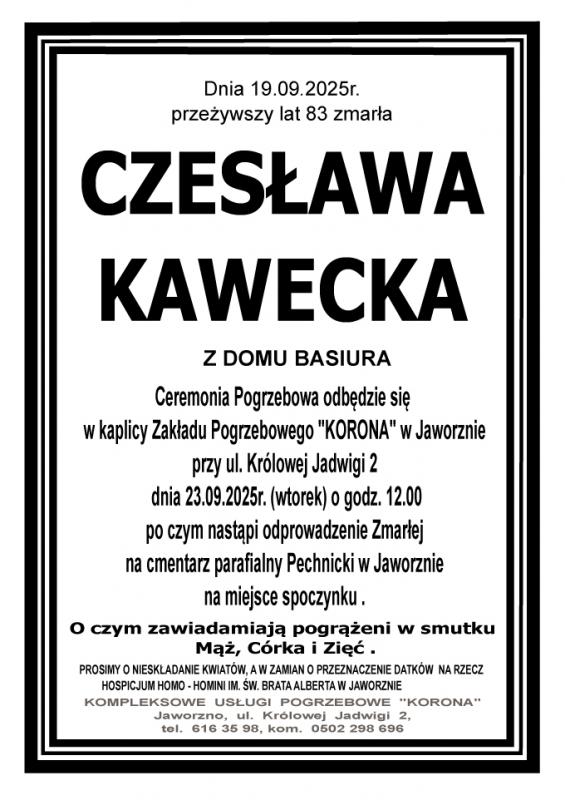 Dnia 19.09.2025r.
przeżywszy lat 83 zmarła

CZESŁAWA
KAWECKA

Z DOMU BASIURA

Ceremonia Pogrzebowa odbędzie się
w kaplicy Zakładu Pogrzebowego "KORONA" w Jaworznie
przy ul. Królowej Jadwigi 2
dnia 23.09.2025r. (wtorek) o godz. 12.00
po czym nastąpi odprowadzenie Zmarłej
na cmentarz parafialny Pechnicki w Jaworznie
na miejsce spoczynku .

O czym zawiadamiają pogrążeni w smutku
Mąż, Córka i Zięć .

PROSIMY O NIESKŁADANIE KWIATÓW, A W ZAMIAN O PRZEZNACZENIE DATKÓW NA RZECZ HOSPICJUM HOMO - HOMINI IM. ŚW. BRATA ALBERTA W JAWORZNIE

KOMPLEKSOWE USŁUGI POGRZEBOWE "KORONA"
Jaworzno, ul. Królowej Jadwigi 2,
tel. 616 35 98, kom. 0502 298 696